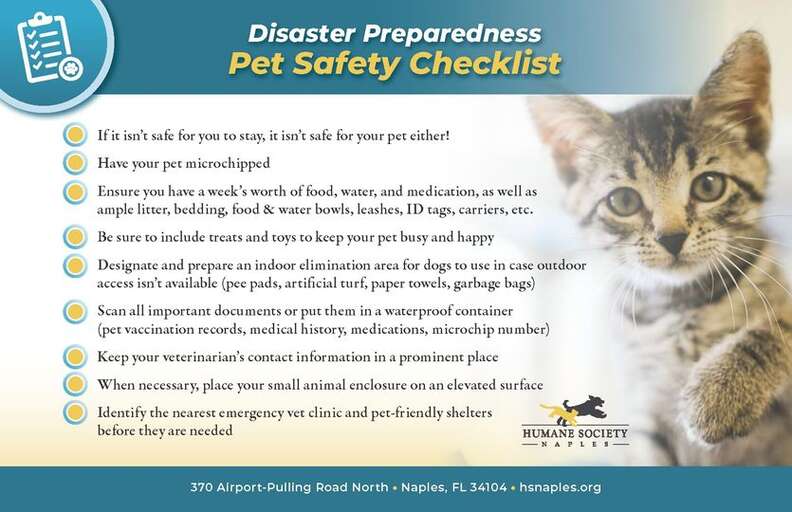 Disaster Preparedness
Pet Safety Checklist

If it isn't safe for you to stay, it isn't safe for your pet either!

Have your pet microchipped

Ensure you have a week's worth of food, water, and medication, as well as ample litter, bedding, food & water bowls, leashes, ID tags, carriers, etc.

Be sure to include treats and toys to keep your pet busy and happy

Designate and prepare an indoor elimination area for dogs to use in case outdoor access isn't available (pee pads, artificial turf, paper towels, garbage bags)

Scan all important documents or put them in a waterproof container (pet vaccination records, medical history, medications, microchip number)

Keep your veterinarian's contact information in a prominent place

When necessary, place your small animal enclosure on an elevated surface

Identify the nearest emergency vet clinic and pet-friendly shelters before they are needed

HUMANE SOCIETY
NAPLES

370 Airport-Pulling Road North • Naples, FL 34104 • hsnaples.org